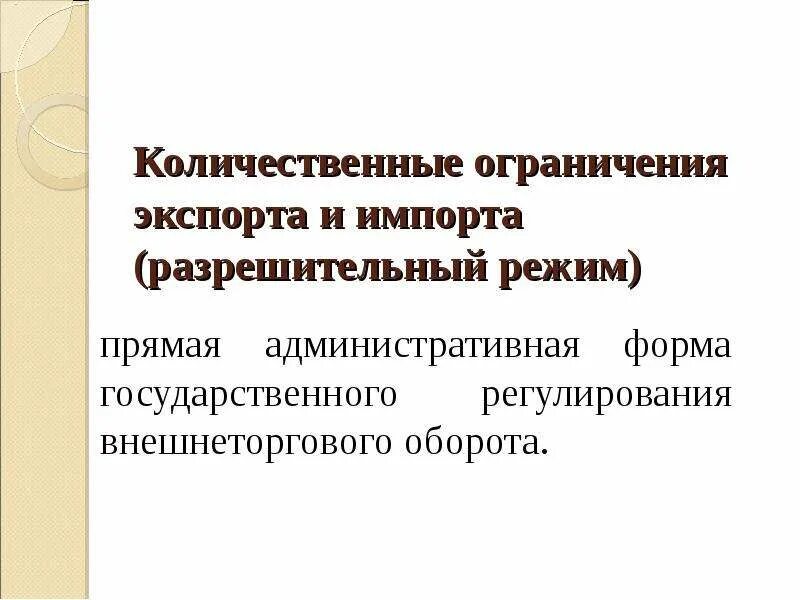 Количественные ограничения экспорта и импорта (разрешительный режим)

прямая административная форма государственного регулирования внешнеторгового оборота.